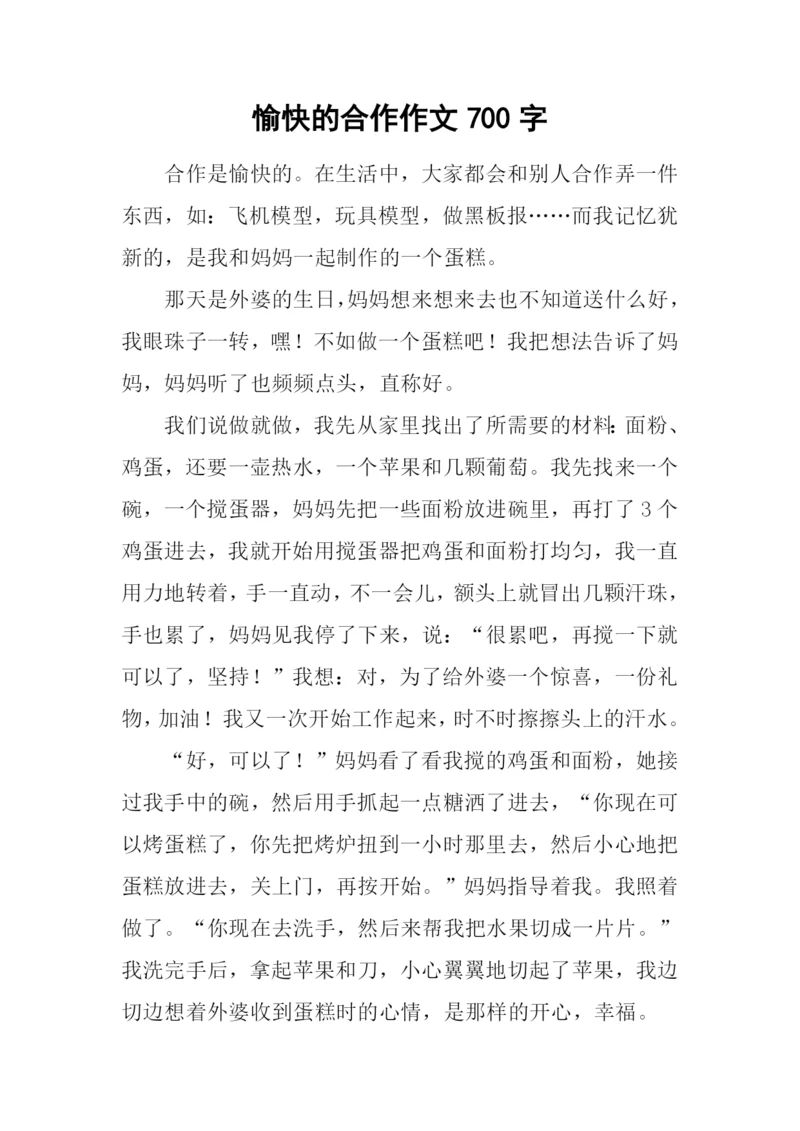 愉快的合作作文 700 字

合作是愉快的。在生活中，大家都会和别人合作弄一件东西，如：飞机模型，玩具模型，做黑板报……而我记忆犹新的，是我和妈妈一起制作的一个蛋糕。

那天是外婆的生日，妈妈想来想去也不知道送什么好，我眼珠子一转，嘿！不如做一个蛋糕吧！我把想法告诉了妈妈，妈妈听了也频频点头，直称好。

我们说做就做，我先从家里找出了所需要的材料：面粉、鸡蛋，还要一壶热水，一个苹果和几颗葡萄。我先找来一个碗，一个搅蛋器，妈妈先把一些面粉放进碗里，再打了 3 个鸡蛋进去，我就开始用搅蛋器把鸡蛋和面粉打均匀，我一直用力地转着，手一直动，不一会儿，额头上就冒出几颗汗珠，手也累了，妈妈见我停了下来，说：“很累吧，再搅一下就可以了，坚持！”我想：对，为了给外婆一个惊喜，一份礼物，加油！我又一次开始工作起来，时不时擦擦头上的汗水。

“好，可以了！”妈妈看了看我搅的鸡蛋和面粉，她接过我手中的碗，然后用手抓起一点糖洒了进去，“你现在可以烤蛋糕了，你先把烤炉扭到一小时那里去，然后小心地把蛋糕放进去，关上门，再按开始。”妈妈指导着我。我照着做了。“你现在去洗手，然后来帮我把水果切成一片片。”我洗完手后，拿起苹果和刀，小心翼翼地切起了苹果，我边切边想着外婆收到蛋糕时的心情，是那样的开心，幸福。